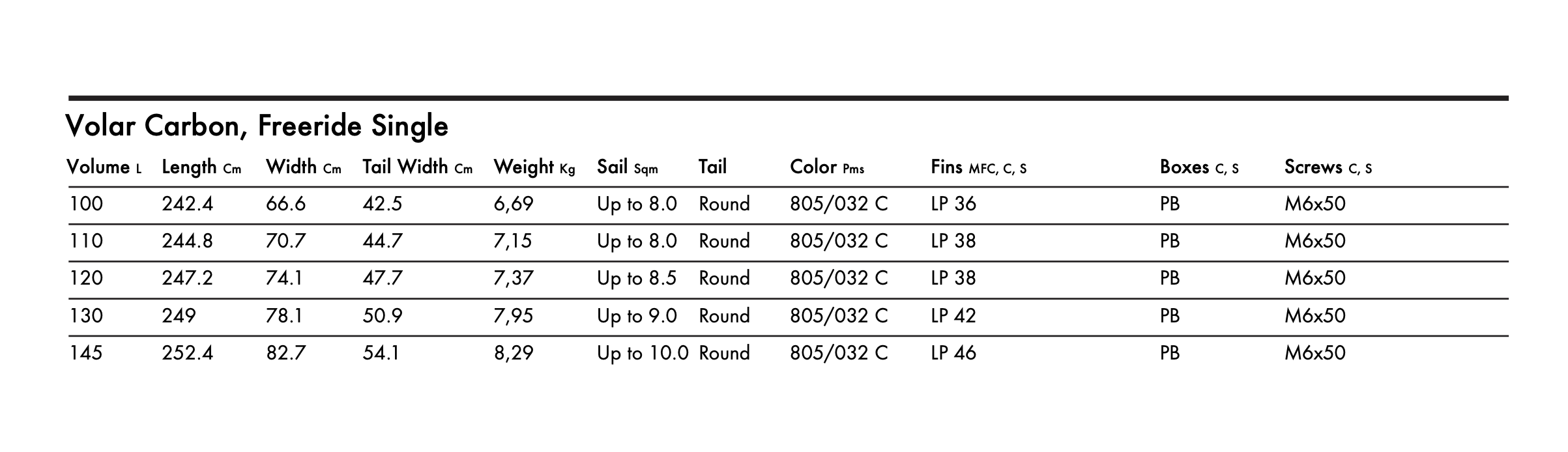 Volar Carbon, Freeride Single

| Volume L | Length Cm | Width Cm | Tail Width Cm | Weight Kg | Sail Sqm | Tail | Color Pms | Fins MFC, C, S | Boxes C, S | Screws C, S |
|---|---|---|---|---|---|---|---|---|---|---|
| 100 | 242.4 | 66.6 | 42.5 | 6,69 | Up to 8.0 | Round | 805/032 C | LP 36 | PB | M6x50 |
| 110 | 244.8 | 70.7 | 44.7 | 7,15 | Up to 8.0 | Round | 805/032 C | LP 38 | PB | M6x50 |
| 120 | 247.2 | 74.1 | 47.7 | 7,37 | Up to 8.5 | Round | 805/032 C | LP 38 | PB | M6x50 |
| 130 | 249 | 78.1 | 50.9 | 7,95 | Up to 9.0 | Round | 805/032 C | LP 42 | PB | M6x50 |
| 145 | 252.4 | 82.7 | 54.1 | 8,29 | Up to 10.0 | Round | 805/032 C | LP 46 | PB | M6x50 |